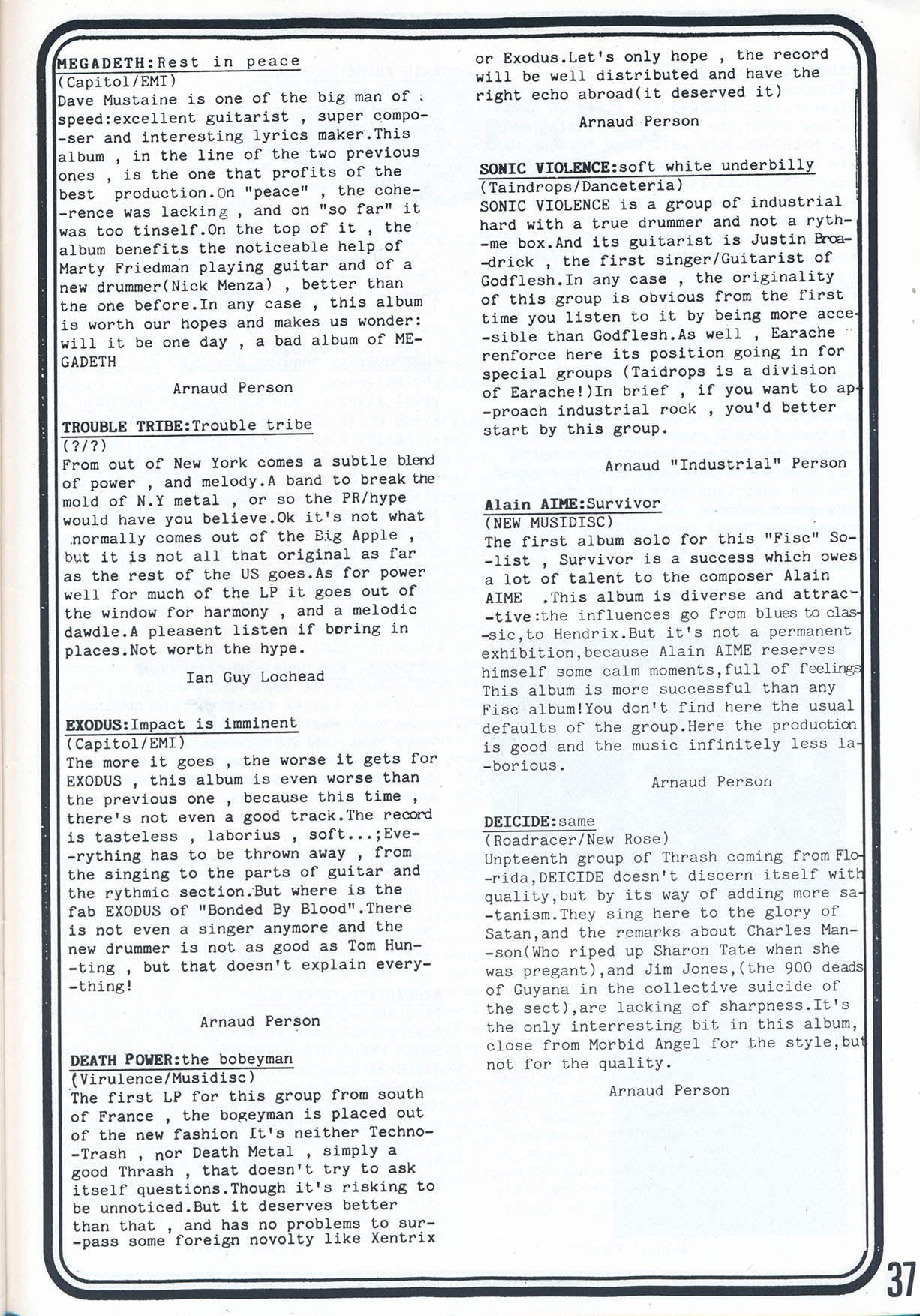 MEGADETH:Rest in peace
(Capitol/EMI)
Dave Mustaine is one of the big man of speed:excellent guitarist , super composer and interesting lyrics maker.This album , in the line of the two previous ones , is the one that profits of the best production.On "peace" , the coherence was lacking , and on "so far" it was too tinself.On the top of it , the album benefits the noticeable help of Marty Friedman playing guitar and of a new drummer(Nick Menza) , better than the one before.In any case , this album is worth our hopes and makes us wonder: will it be one day , a bad album of MEGADETH

Arnaud Person

TROUBLE TRIBE:Trouble tribe
(?/?)
From out of New York comes a subtle blend of power , and melody.A band to break the mold of N.Y metal , or so the PR/hype would have you believe.Ok it's not what normally comes out of the Big Apple , but it is not all that original as far as the rest of the US goes.As for power well for much of the LP it goes out of the window for harmony , and a melodic dawdle.A pleasent listen if boring in places.Not worth the hype.

Ian Guy Lochead

EXODUS:Impact is imminent
(Capitol/EMI)
The more it goes , the worse it gets for EXODUS , this album is even worse than the previous one , because this time , there's not even a good track.The record is tasteless , laborius , soft...;Everything has to be thrown away , from the singing to the parts of guitar and the rythmic section.But where is the fab EXODUS of "Bonded By Blood".There is not even a singer anymore and the new drummer is not as good as Tom Hunting , but that doesn't explain everything!

Arnaud Person

DEATH POWER:the bobeyman
(Virulence/Musidisc)
The first LP for this group from south of France , the bogeyman is placed out of the new fashion It's neither Techno-Trash , nor Death Metal , simply a good Thrash , that doesn't try to ask itself questions.Though it's risking to be unnoticed.But it deserves better than that , and has no problems to surpass some foreign novolty like Xentrix or Exodus.Let's only hope , the record will be well distributed and have the right echo abroad(it deserved it)

Arnaud Person

SONIC VIOLENCE:soft white underbilly
(Taindrops/Danceteria)
SONIC VIOLENCE is a group of industrial hard with a true drummer and not a rythme box.And its guitarist is Justin Broadrick , the first singer/Guitarist of Godflesh.In any case , the originality of this group is obvious from the first time you listen to it by being more accesible than Godflesh.As well , Earache renforce here its position going in for special groups (Taidrops is a division of Earache!)In brief , if you want to approach industrial rock , you'd better start by this group.

Arnaud "Industrial" Person

Alain AIME:Survivor
(NEW MUSIDISC)
The first album solo for this "Fisc" Solist , Survivor is a success which owes a lot of talent to the composer Alain AIME .This album is diverse and attractive:the influences go from blues to classic,to Hendrix.But it's not a permanent exhibition,because Alain AIME reserves himself some calm moments,full of feelings This album is more successful than any Fisc album!You don't find here the usual defaults of the group.Here the production is good and the music infinitely less laborious.

Arnaud Person

DEICIDE:same
(Roadracer/New Rose)
Unpteenth group of Thrash coming from Florida,DEICIDE doesn't discern itself with quality,but by its way of adding more satanism.They sing here to the glory of Satan,and the remarks about Charles Manson(Who riped up Sharon Tate when she was pregant),and Jim Jones,(the 900 deads of Guyana in the collective suicide of the sect),are lacking of sharpness.It's the only interresting bit in this album, close from Morbid Angel for the style,but not for the quality.

Arnaud Person

37